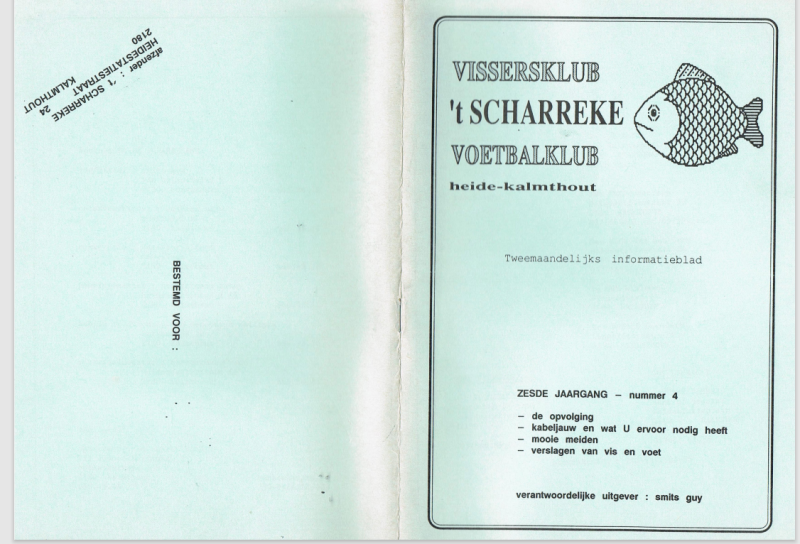 afzender : 't SCHARREKE
HEIDESTATIESTRAAT 24
2180 KALMTHOUT

BESTEMD VOOR :

VISSERSKLUB
't SCHARREKE
VOETBALKLUB
heide-kalmthout

Tweemaandelijks informatieblad

ZESDE JAARGANG – nummer 4

– de opvolging
– kabeljauw en wat U ervoor nodig heeft
– mooie meiden
– verslagen van vis en voet

verantwoordelijke uitgever : smits guy